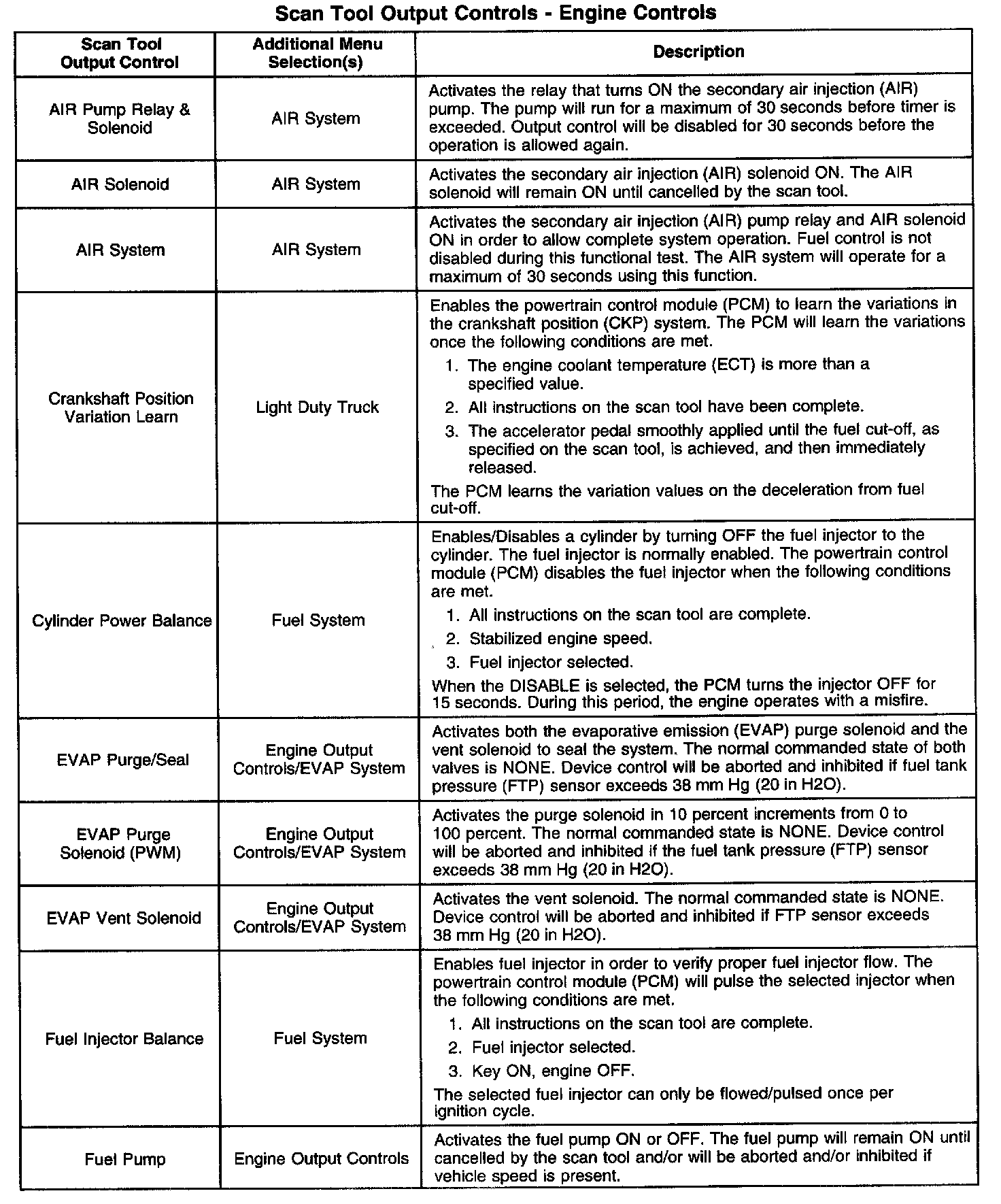 Scan Tool Output Controls - Engine Controls

| Scan Tool Output Control | Additional Menu Selection(s) | Description |
|---|---|---|
| AIR Pump Relay & Solenoid | AIR System | Activates the relay that turns ON the secondary air injection (AIR) pump. The pump will run for a maximum of 30 seconds before timer is exceeded. Output control will be disabled for 30 seconds before the operation is allowed again. |
| AIR Solenoid | AIR System | Activates the secondary air injection (AIR) solenoid ON. The AIR solenoid will remain ON until cancelled by the scan tool. |
| AIR System | AIR System | Activates the secondary air injection (AIR) pump relay and AIR solenoid ON in order to allow complete system operation. Fuel control is not disabled during this functional test. The AIR system will operate for a maximum of 30 seconds using this function. |
| Crankshaft Position Variation Learn | Light Duty Truck | Enables the powertrain control module (PCM) to learn the variations in the crankshaft position (CKP) system. The PCM will learn the variations once the following conditions are met. 1. The engine coolant temperature (ECT) is more than a specified value. 2. All instructions on the scan tool have been complete. 3. The accelerator pedal smoothly applied until the fuel cut-off, as specified on the scan tool, is achieved, and then immediately released. The PCM learns the variation values on the deceleration from fuel cut-off. |
| Cylinder Power Balance | Fuel System | Enables/Disables a cylinder by turning OFF the fuel injector to the cylinder. The fuel injector is normally enabled. The powertrain control module (PCM) disables the fuel injector when the following conditions are met. 1. All instructions on the scan tool are complete. 2. Stabilized engine speed. 3. Fuel injector selected. When the DISABLE is selected, the PCM turns the injector OFF for 15 seconds. During this period, the engine operates with a misfire. |
| EVAP Purge/Seal | Engine Output Controls/EVAP System | Activates both the evaporative emission (EVAP) purge solenoid and the vent solenoid to seal the system. The normal commanded state of both valves is NONE. Device control will be aborted and inhibited if fuel tank pressure (FTP) sensor exceeds 38 mm Hg (20 in H2O). |
| EVAP Purge Solenoid (PWM) | Engine Output Controls/EVAP System | Activates the purge solenoid in 10 percent increments from 0 to 100 percent. The normal commanded state is NONE. Device control will be aborted and inhibited if the fuel tank pressure (FTP) sensor exceeds 38 mm Hg (20 in H2O). |
| EVAP Vent Solenoid | Engine Output Controls/EVAP System | Activates the vent solenoid. The normal commanded state is NONE. Device control will be aborted and inhibited if FTP sensor exceeds 38 mm Hg (20 in H2O). |
| Fuel Injector Balance | Fuel System | Enables fuel injector in order to verify proper fuel injector flow. The powertrain control module (PCM) will pulse the selected injector when the following conditions are met. 1. All instructions on the scan tool are complete. 2. Fuel injector selected. 3. Key ON, engine OFF. The selected fuel injector can only be flowed/pulsed once per ignition cycle. |
| Fuel Pump | Engine Output Controls | Activates the fuel pump ON or OFF. The fuel pump will remain ON until cancelled by the scan tool and/or will be aborted and/or inhibited if vehicle speed is present. |